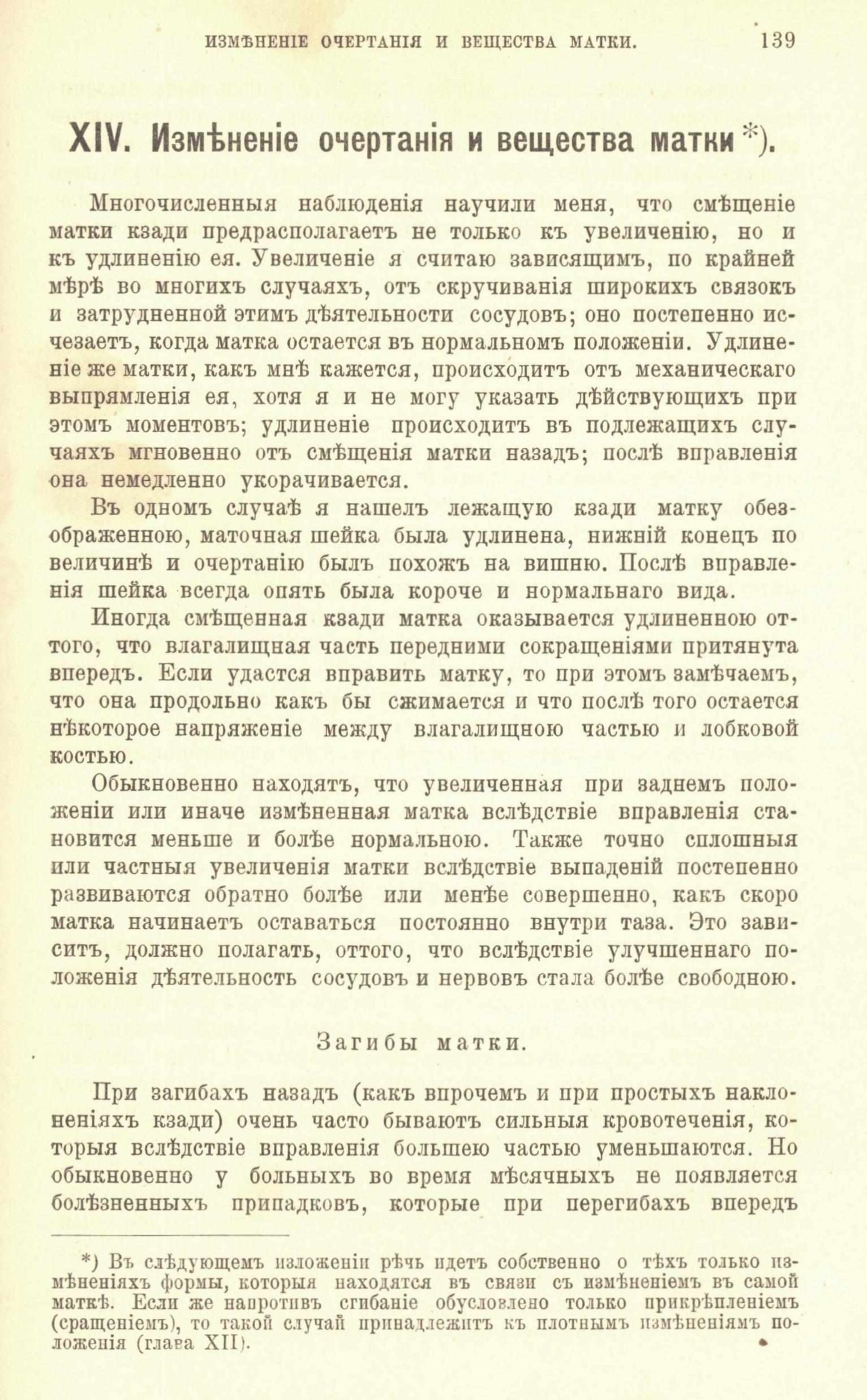 ИЗМѢНЕНІЕ ОЧЕРТАНІЯ И ВЕЩЕСТВА МАТКИ. 139

XIV. Измѣненіе очертанія и вещества матки*).

Многочисленныя наблюденія научили меня, что смѣщеніе матки кзади предрасполагаетъ не только къ увеличенію, но и къ удлиненію ея. Увеличеніе я считаю зависящимъ, по крайней мѣрѣ во многихъ случаяхъ, отъ скручиванія широкихъ связокъ и затрудненной этимъ дѣятельности сосудовъ; оно постепенно исчезаетъ, когда матка остается въ нормальномъ положеніи. Удлиненіе же матки, какъ мнѣ кажется, происходитъ отъ механическаго выпрямленія ея, хотя я и не могу указать дѣйствующихъ при этомъ моментовъ; удлиненіе происходитъ въ подлежащихъ случаяхъ мгновенно отъ смѣщенія матки назадъ; послѣ вправленія она немедленно укорачивается.

Въ одномъ случаѣ я нашелъ лежащую кзади матку обезображенною, маточная шейка была удлинена, нижній конецъ по величинѣ и очертанію былъ похожъ на вишню. Послѣ вправленія шейка всегда опять была короче и нормальнаго вида.

Иногда смѣщенная кзади матка оказывается удлиненною оттого, что влагалищная часть передними сокращеніями притянута впередъ. Если удастся вправить матку, то при этомъ замѣчаемъ, что она продольно какъ бы сжимается и что послѣ того остается нѣкоторое напряженіе между влагалищною частью и лобковой костью.

Обыкновенно находятъ, что увеличенная при заднемъ положеніи или иначе измѣненная матка вслѣдствіе вправленія становится меньше и болѣе нормальною. Также точно сплошныя или частныя увеличенія матки вслѣдствіе выпаденій постепенно развиваются обратно болѣе или менѣе совершенно, какъ скоро матка начинаетъ оставаться постоянно внутри таза. Это зависитъ, должно полагать, оттого, что вслѣдствіе улучшеннаго положенія дѣятельность сосудовъ и нервовъ стала болѣе свободною.

Загибы матки.

При загибахъ назадъ (какъ впрочемъ и при простыхъ наклоненіяхъ кзади) очень часто бываютъ сильныя кровотеченія, которыя вслѣдствіе вправленія большею частью уменьшаются. Но обыкновенно у больныхъ во время мѣсячныхъ не появляется болѣзненныхъ припадковъ, которые при перегибахъ впередъ

*) Въ слѣдующемъ изложеніи рѣчь идетъ собственно о тѣхъ только измѣненіяхъ формы, которыя находятся въ связи съ измѣненіемъ въ самой маткѣ. Если же напротивъ сгибаніе обусловлено только прикрѣпленіемъ (сращеніемъ), то такой случай принадлежитъ къ плотнымъ измѣненіямъ положенія (глава XII).